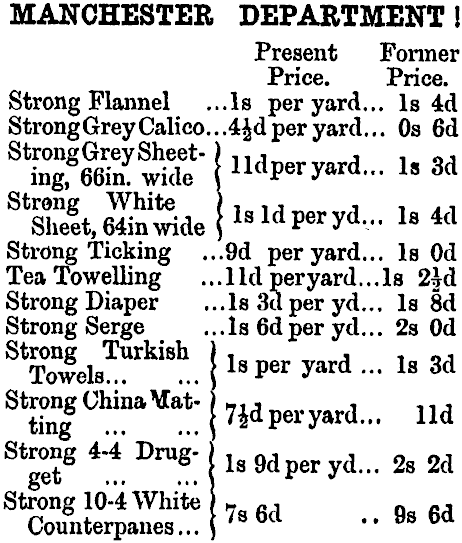 MANCHESTER DEPARTMENT!

| | Present Price. | Former Price. |
|---|---|---|
| Strong Flannel | 1s per yard | 1s 4d |
| Strong Grey Calico | $4\frac{1}{2}$d per yard | 0s 6d |
| Strong Grey Sheeting, 66in. wide | 11d per yard | 1s 3d |
| Strong White Sheet, 64in wide | 1s 1d per yd | 1s 4d |
| Strong Ticking | 9d per yard | 1s 0d |
| Tea Towelling | 11d per yard | 1s $2\frac{1}{2}$d |
| Strong Diaper | 1s 3d per yd | 1s 8d |
| Strong Serge | 1s 6d per yd | 2s 0d |
| Strong Turkish Towels | 1s per yard | 1s 3d |
| Strong China Matting | $7\frac{1}{2}$d per yard | 11d |
| Strong 4-4 Drugget | 1s 9d per yd | 2s 2d |
| Strong 10-4 White Counterpanes | 7s 6d | 9s 6d |